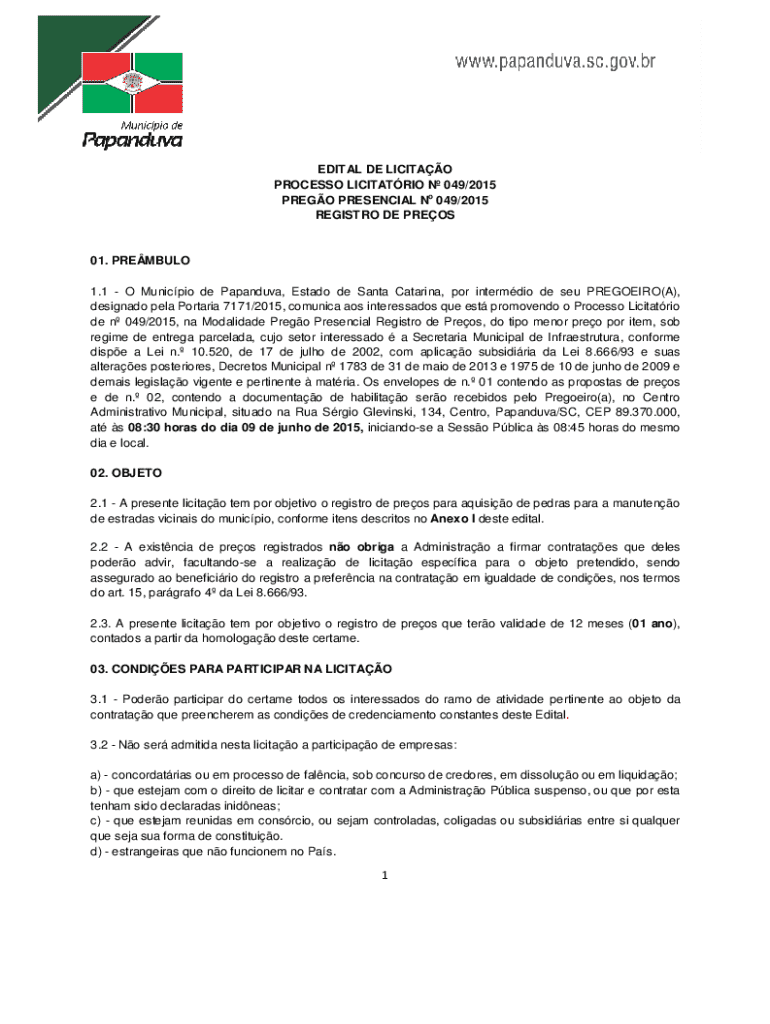 www.papanduva.sc.gov.br

Município de
Papanduva

EDITAL DE LICITAÇÃO
PROCESSO LICITATÓRIO Nº 049/2015
PREGÃO PRESENCIAL Nº 049/2015
REGISTRO DE PREÇOS

01. PREÂMBULO

1.1 - O Município de Papanduva, Estado de Santa Catarina, por intermédio de seu PREGOEIRO(A), designado pela Portaria 7171/2015, comunica aos interessados que está promovendo o Processo Licitatório de nº 049/2015, na Modalidade Pregão Presencial Registro de Preços, do tipo menor preço por item, sob regime de entrega parcelada, cujo setor interessado é a Secretaria Municipal de Infraestrutura, conforme dispõe a Lei n.º 10.520, de 17 de julho de 2002, com aplicação subsidiária da Lei 8.666/93 e suas alterações posteriores, Decretos Municipal nº 1783 de 31 de maio de 2013 e 1975 de 10 de junho de 2009 e demais legislação vigente e pertinente à matéria. Os envelopes de n.º 01 contendo as propostas de preços e de n.º 02, contendo a documentação de habilitação serão recebidos pelo Pregoeiro(a), no Centro Administrativo Municipal, situado na Rua Sérgio Glevinski, 134, Centro, Papanduva/SC, CEP 89.370.000, até às 08:30 horas do dia 09 de junho de 2015, iniciando-se a Sessão Pública às 08:45 horas do mesmo dia e local.

02. OBJETO

2.1 - A presente licitação tem por objetivo o registro de preços para aquisição de pedras para a manutenção de estradas vicinais do município, conforme itens descritos no Anexo I deste edital.

2.2 - A existência de preços registrados não obriga a Administração a firmar contratações que deles poderão advir, facultando-se a realização de licitação específica para o objeto pretendido, sendo assegurado ao beneficiário do registro a preferência na contratação em igualdade de condições, nos termos do art. 15, parágrafo 4º da Lei 8.666/93.

2.3. A presente licitação tem por objetivo o registro de preços que terão validade de 12 meses (01 ano), contados a partir da homologação deste certame.

03. CONDIÇÕES PARA PARTICIPAR NA LICITAÇÃO

3.1 - Poderão participar do certame todos os interessados do ramo de atividade pertinente ao objeto da contratação que preencherem as condições de credenciamento constantes deste Edital.

3.2 - Não será admitida nesta licitação a participação de empresas:

a) - concordatárias ou em processo de falência, sob concurso de credores, em dissolução ou em liquidação;
b) - que estejam com o direito de licitar e contratar com a Administração Pública suspenso, ou que por esta tenham sido declaradas inidôneas;
c) - que estejam reunidas em consórcio, ou sejam controladas, coligadas ou subsidiárias entre si qualquer que seja sua forma de constituição.
d) - estrangeiras que não funcionem no País.

1